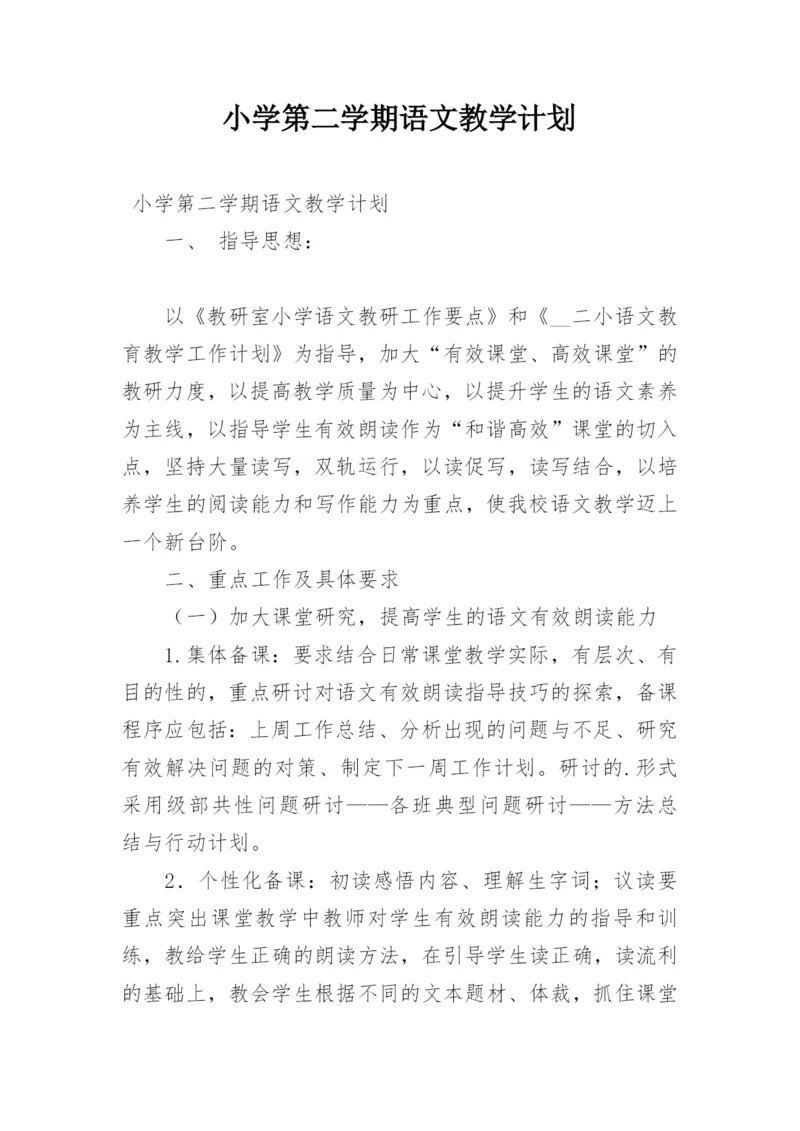 小学第二学期语文教学计划

小学第二学期语文教学计划

一、 指导思想：

以《教研室小学语文教研工作要点》和《__二小语文教育教学工作计划》为指导，加大“有效课堂、高效课堂”的教研力度，以提高教学质量为中心，以提升学生的语文素养为主线，以指导学生有效朗读作为“和谐高效”课堂的切入点，坚持大量读写，双轨运行，以读促写，读写结合，以培养学生的阅读能力和写作能力为重点，使我校语文教学迈上一个新台阶。

二、重点工作及具体要求

（一）加大课堂研究，提高学生的语文有效朗读能力

1.集体备课：要求结合日常课堂教学实际，有层次、有目的性的，重点研讨对语文有效朗读指导技巧的探索，备课程序应包括：上周工作总结、分析出现的问题与不足、研究有效解决问题的对策、制定下一周工作计划。研讨的.形式采用级部共性问题研讨——各班典型问题研讨——方法总结与行动计划。

2．个性化备课：初读感悟内容、理解生字词；议读要重点突出课堂教学中教师对学生有效朗读能力的指导和训练，教给学生正确的朗读方法，在引导学生读正确，读流利的基础上，教会学生根据不同的文本题材、体裁，抓住课堂